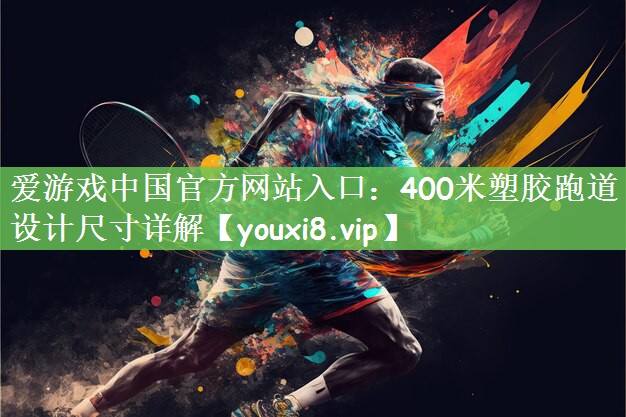 爱游戏中国官方网站入口：400米塑胶跑道设计尺寸详解【youxi8.vip】